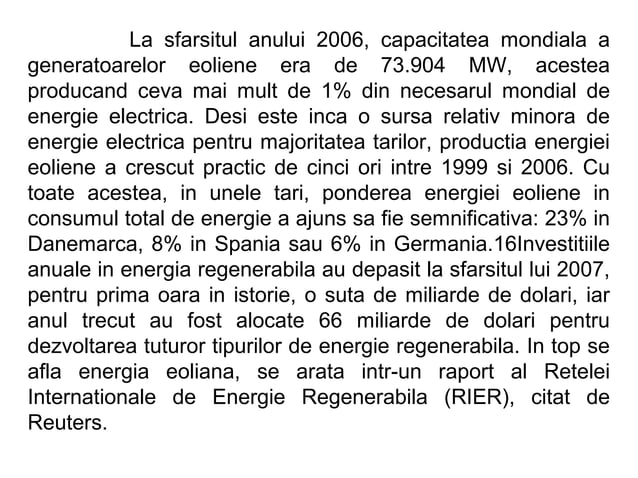 La sfarsitul anului 2006, capacitatea mondiala a generatoarelor eoliene era de 73.904 MW, acestea producand ceva mai mult de 1% din necesarul mondial de energie electrica. Desi este inca o sursa relativ minora de energie electrica pentru majoritatea tarilor, productia energiei eoliene a crescut practic de cinci ori intre 1999 si 2006. Cu toate acestea, in unele tari, ponderea energiei eoliene in consumul total de energie a ajuns sa fie semnificativa: 23% in Danemarca, 8% in Spania sau 6% in Germania.16Investitiile anuale in energia regenerabila au depasit la sfarsitul lui 2007, pentru prima oara in istorie, o suta de miliarde de dolari, iar anul trecut au fost alocate 66 miliarde de dolari pentru dezvoltarea tuturor tipurilor de energie regenerabila. In top se afla energia eoliana, se arata intr-un raport al Retelei Internationale de Energie Regenerabila (RIER), citat de Reuters.